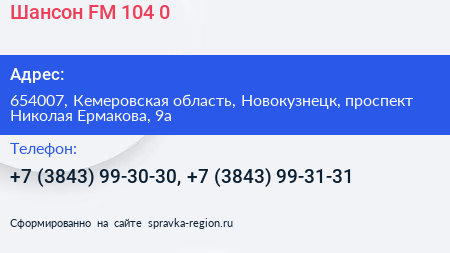 Шансон FM 104 0

Адрес:

654007, Кемеровская область, Новокузнецк, проспект Николая Ермакова, 9а

Телефон:

+7 (3843) 99-30-30, +7 (3843) 99-31-31

Сформированно на сайте spravka-region.ru